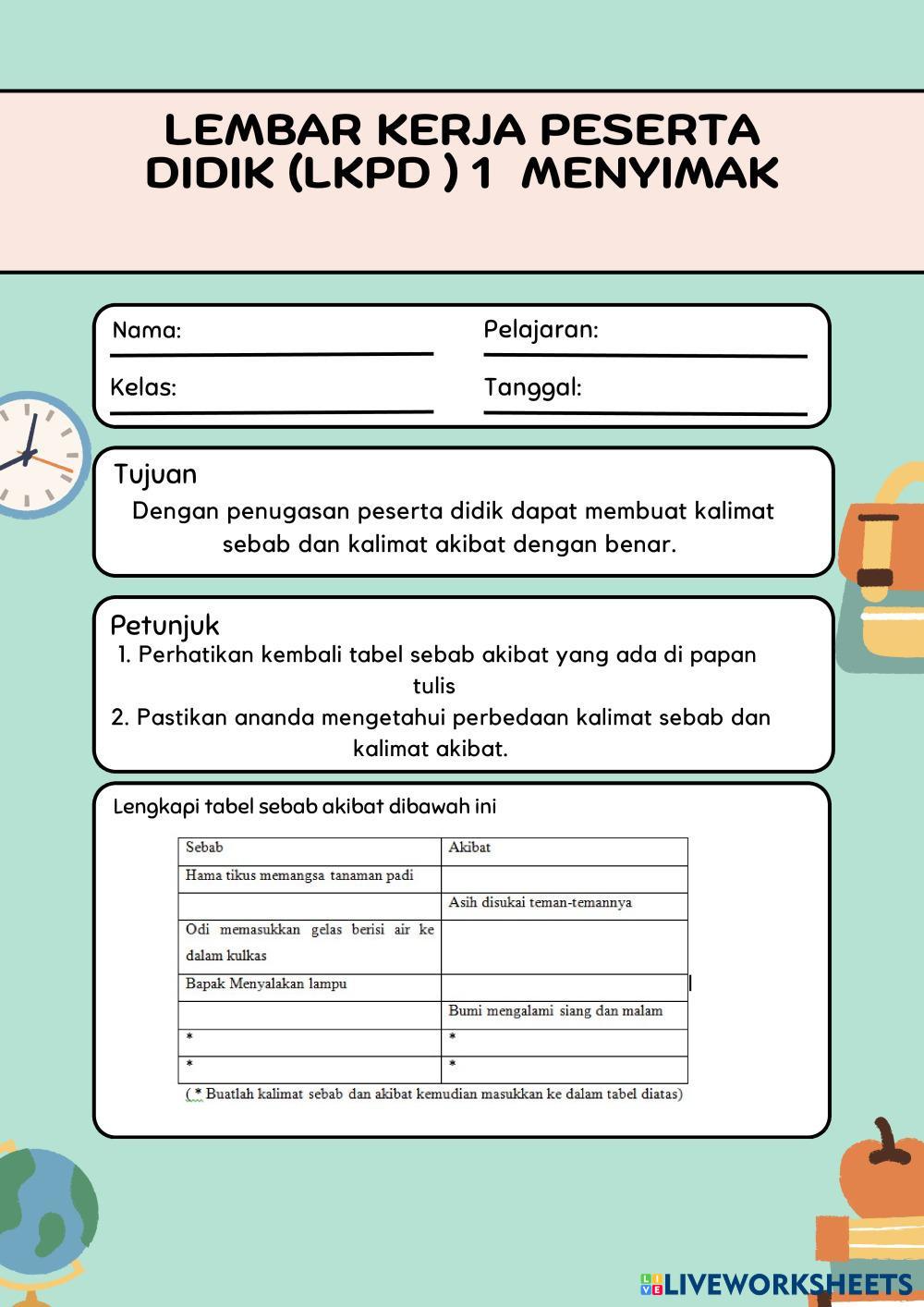 LEMBAR KERJA PESERTA DIDIK (LKPD ) 1 MENYIMAK

Nama:

Pelajaran:

Kelas:

Tanggal:

Tujuan

Dengan penugasan peserta didik dapat membuat kalimat sebab dan kalimat akibat dengan benar.

Petunjuk

1. Perhatikan kembali tabel sebab akibat yang ada di papan tulis
2. Pastikan ananda mengetahui perbedaan kalimat sebab dan kalimat akibat.

Lengkapi tabel sebab akibat dibawah ini

| Sebab | Akibat |
|---|---|
| Hama tikus memangsa tanaman padi | |
| | Asih disukai teman-temannya |
| Odi memasukkan gelas berisi air ke dalam kulkas | |
| Bapak Menyalakan lampu | |
| | Bumi mengalami siang dan malam |
| * | * |
| * | * |

(* Buatlah kalimat sebab dan akibat kemudian masukkan ke dalam tabel diatas)

LIVEWORKSHEETS